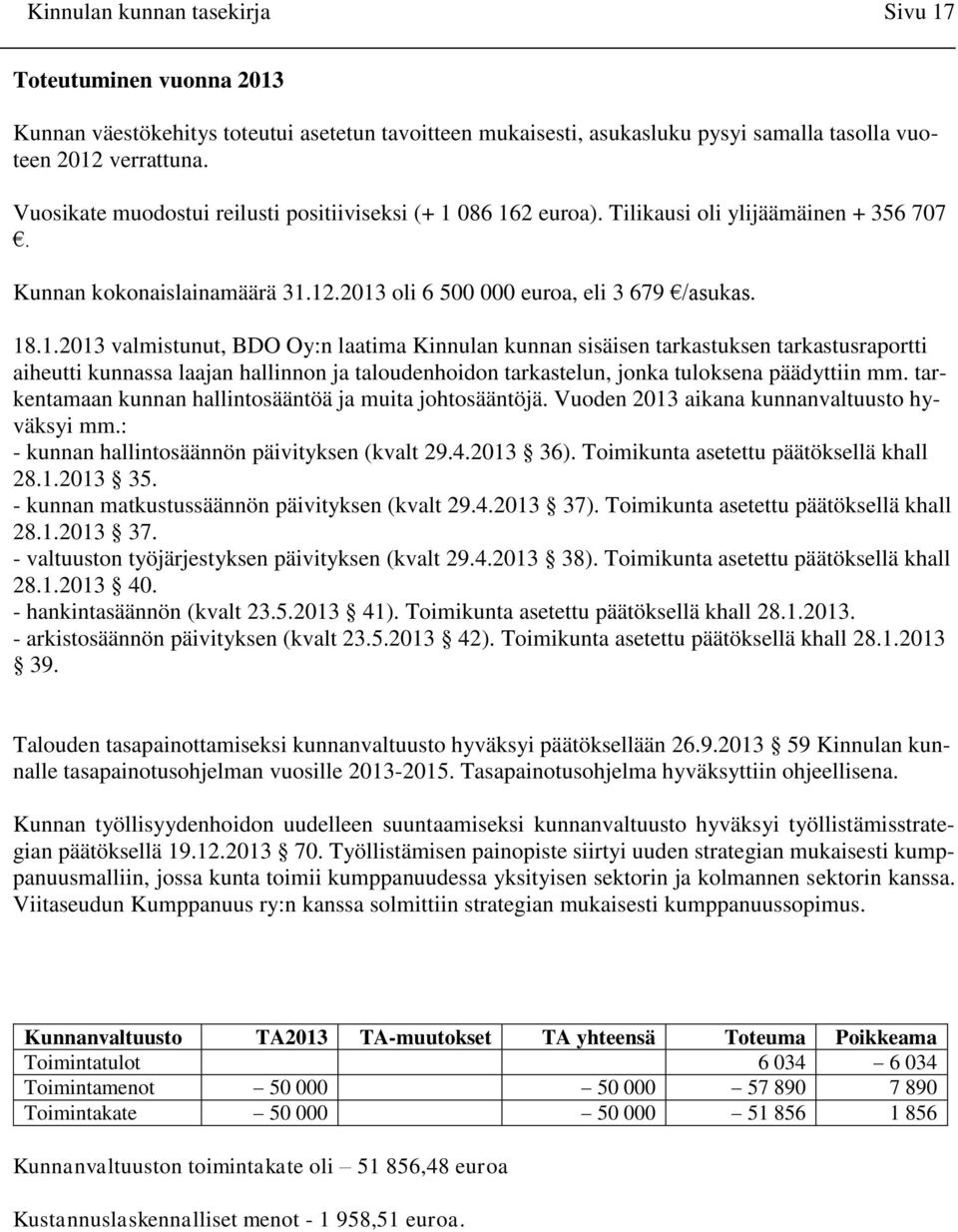 Kinnulan kunnan tasekirja Sivu 17

Toteutuminen vuonna 2013

Kunnan väestökehitys toteutui asetetun tavoitteen mukaisesti, asukasluku pysyi samalla tasolla vuoteen 2012 verrattuna.

Vuosikate muodostui reilusti positiiviseksi (+ 1 086 162 euroa). Tilikausi oli ylijäämäinen + 356 707 €.

Kunnan kokonaislainamäärä 31.12.2013 oli 6 500 000 euroa, eli 3 679 €/asukas.

18.1.2013 valmistunut, BDO Oy:n laatima Kinnulan kunnan sisäisen tarkastuksen tarkastusraportti aiheutti kunnassa laajan hallinnon ja taloudenhoidon tarkastelun, jonka tuloksena päädyttiin mm. tarkentamaan kunnan hallintosääntöä ja muita johtosääntöjä. Vuoden 2013 aikana kunnanvaltuusto hyväksyi mm.:
- kunnan hallintosäännön päivityksen (kvalt 29.4.2013 § 36). Toimikunta asetettu päätöksellä khall 28.1.2013 § 35.
- kunnan matkustussäännön päivityksen (kvalt 29.4.2013 § 37). Toimikunta asetettu päätöksellä khall 28.1.2013 § 37.
- valtuuston työjärjestyksen päivityksen (kvalt 29.4.2013 § 38). Toimikunta asetettu päätöksellä khall 28.1.2013 § 40.
- hankintasäännön (kvalt 23.5.2013 § 41). Toimikunta asetettu päätöksellä khall 28.1.2013.
- arkistosäännön päivityksen (kvalt 23.5.2013 § 42). Toimikunta asetettu päätöksellä khall 28.1.2013 § 39.

Talouden tasapainottamiseksi kunnanvaltuusto hyväksyi päätöksellään 26.9.2013 § 59 Kinnulan kunnalle tasapainotusohjelman vuosille 2013-2015. Tasapainotusohjelma hyväksyttiin ohjeellisena.

Kunnan työllisyydenhoidon uudelleen suuntaamiseksi kunnanvaltuusto hyväksyi työllistämisstrategian päätöksellä 19.12.2013 § 70. Työllistämisen painopiste siirtyi uuden strategian mukaisesti kumppanuusmalliin, jossa kunta toimii kumppanuudessa yksityisen sektorin ja kolmannen sektorin kanssa. Viitaseudun Kumppanuus ry:n kanssa solmittiin strategian mukaisesti kumppanuussopimus.

| Kunnanvaltuusto | TA2013 | TA-muutokset | TA yhteensä | Toteuma | Poikkeama |
|---|---|---|---|---|---|
| Toimintatulot | | | | 6 034 | – 6 034 |
| Toimintamenot | – 50 000 | | – 50 000 | – 57 890 | 7 890 |
| Toimintakate | – 50 000 | | – 50 000 | – 51 856 | 1 856 |

Kunnanvaltuuston toimintakate oli – 51 856,48 euroa

Kustannuslaskennalliset menot - 1 958,51 euroa.